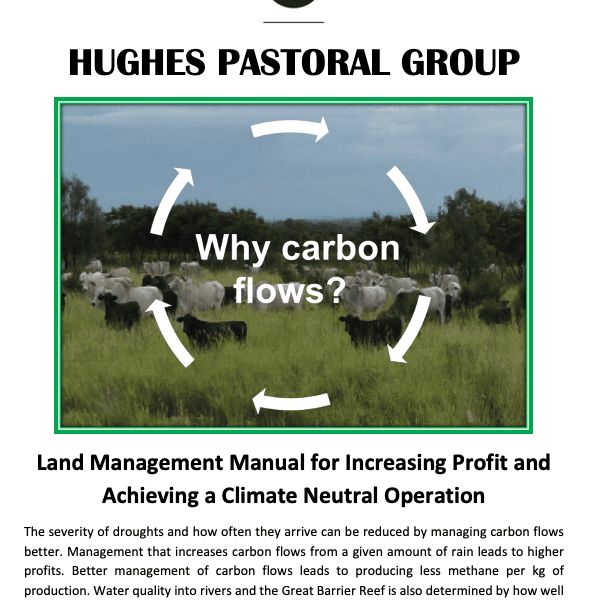 HUGHES PASTORAL GROUP

Why carbon flows?

Land Management Manual for Increasing Profit and Achieving a Climate Neutral Operation

The severity of droughts and how often they arrive can be reduced by managing carbon flows better. Management that increases carbon flows from a given amount of rain leads to higher profits. Better management of carbon flows leads to producing less methane per kg of production. Water quality into rivers and the Great Barrier Reef is also determined by how well